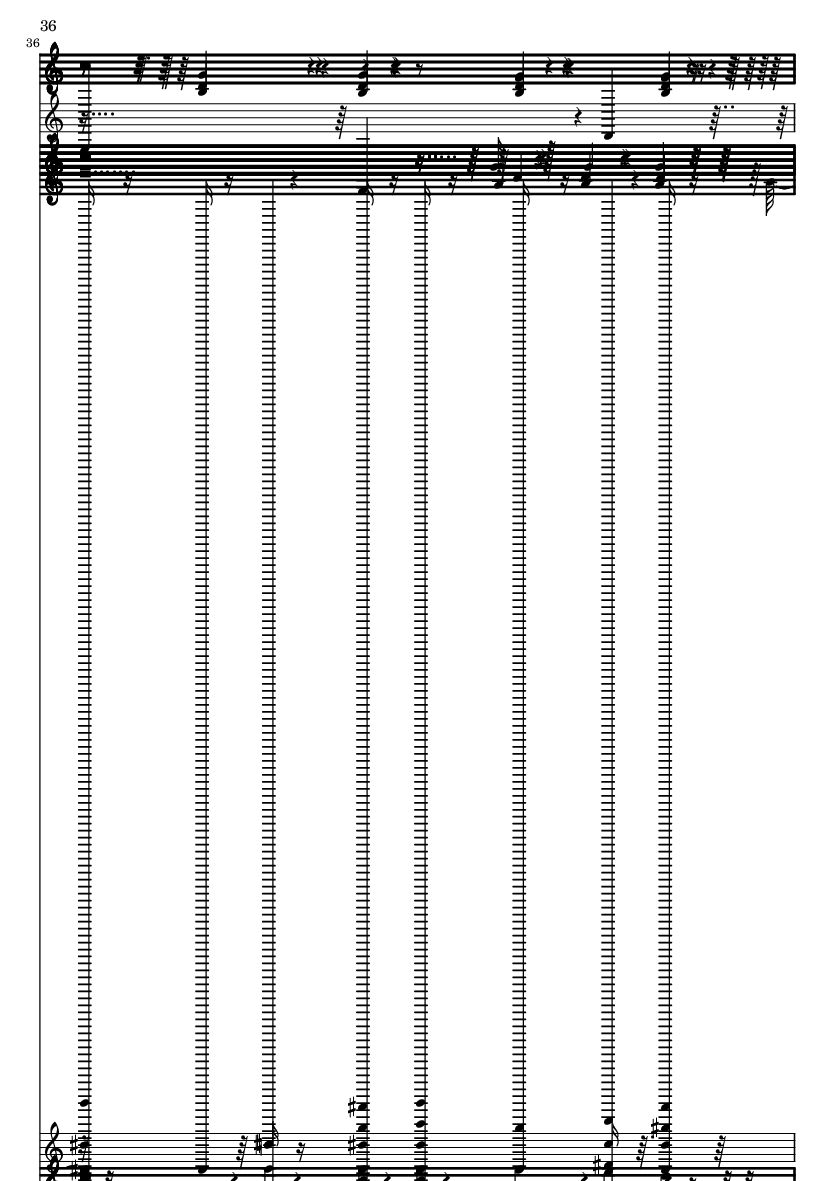 36

36